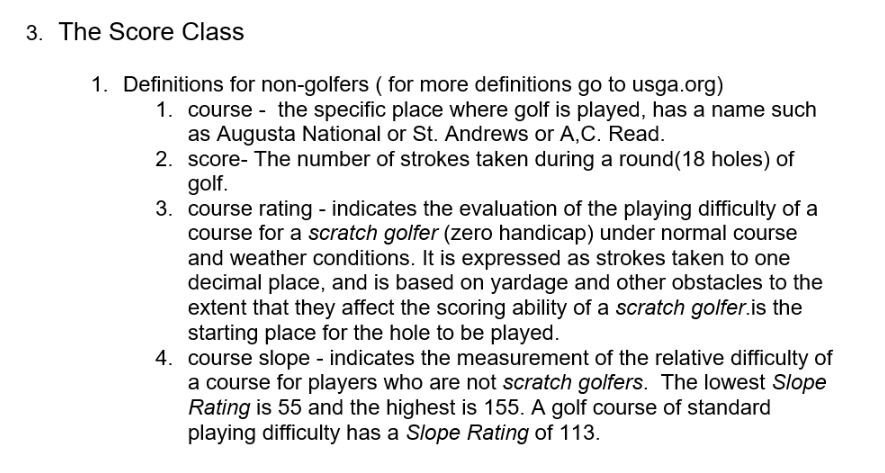 3. The Score Class

1. Definitions for non-golfers ( for more definitions go to usga.org)
1. course - the specific place where golf is played, has a name such as Augusta National or St. Andrews or A,C. Read.
2. score- The number of strokes taken during a round(18 holes) of golf.
3. course rating - indicates the evaluation of the playing difficulty of a course for a scratch golfer (zero handicap) under normal course and weather conditions. It is expressed as strokes taken to one decimal place, and is based on yardage and other obstacles to the extent that they affect the scoring ability of a scratch golfer.is the starting place for the hole to be played.
4. course slope - indicates the measurement of the relative difficulty of a course for players who are not scratch golfers. The lowest Slope Rating is 55 and the highest is 155. A golf course of standard playing difficulty has a Slope Rating of 113.